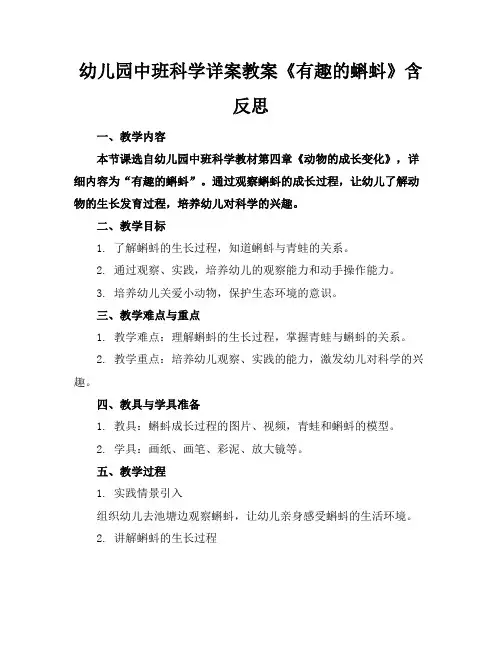 幼儿园中班科学详案教案《有趣的蝌蚪》含反思

一、教学内容

本节课选自幼儿园中班科学教材第四章《动物的成长变化》，详细内容为“有趣的蝌蚪”。通过观察蝌蚪的成长过程，让幼儿了解动物的生长发育过程，培养幼儿对科学的兴趣。

二、教学目标

1. 了解蝌蚪的生长过程，知道蝌蚪与青蛙的关系。

2. 通过观察、实践，培养幼儿的观察能力和动手操作能力。

3. 培养幼儿关爱小动物，保护生态环境的意识。

三、教学难点与重点

1. 教学难点：理解蝌蚪的生长过程，掌握青蛙与蝌蚪的关系。

2. 教学重点：培养幼儿观察、实践的能力，激发幼儿对科学的兴趣。

四、教具与学具准备

1. 教具：蝌蚪成长过程的图片、视频，青蛙和蝌蚪的模型。

2. 学具：画纸、画笔、彩泥、放大镜等。

五、教学过程

1. 实践情景引入

组织幼儿去池塘边观察蝌蚪，让幼儿亲身感受蝌蚪的生活环境。

2. 讲解蝌蚪的生长过程